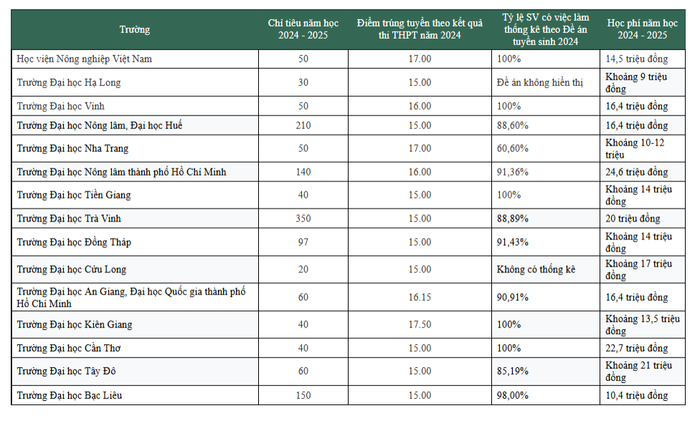 | Trường | Chỉ tiêu năm học 2024 - 2025 | Điểm trúng tuyển theo kết quả thi THPT năm 2024 | Tỷ lệ SV có việc làm thống kê theo Đề án tuyển sinh 2024 | Học phí năm học 2024 - 2025 |
|---|---|---|---|---|
| Học viện Nông nghiệp Việt Nam | 50 | 17.00 | 100% | 14,5 triệu đồng |
| Trường Đại học Hạ Long | 30 | 15.00 | Đề án không hiển thị | Khoảng 9 triệu đồng |
| Trường Đại học Vinh | 50 | 16.00 | 100% | 16,4 triệu đồng |
| Trường Đại học Nông lâm, Đại học Huế | 210 | 15.00 | 88,60% | 16,4 triệu đồng |
| Trường Đại học Nha Trang | 50 | 17.00 | 60,60% | Khoảng 10-12 triệu |
| Trường Đại học Nông lâm thành phố Hồ Chí Minh | 140 | 16.00 | 91,36% | 24,6 triệu đồng |
| Trường Đại học Tiền Giang | 40 | 15.00 | 100% | Khoảng 14 triệu đồng |
| Trường Đại học Trà Vinh | 350 | 15.00 | 88,89% | 20 triệu đồng |
| Trường Đại học Đồng Tháp | 97 | 15.00 | 91,43% | Khoảng 14 triệu đồng |
| Trường Đại học Cửu Long | 20 | 15.00 | Không có thống kê | Khoảng 17 triệu đồng |
| Trường Đại học An Giang, Đại học Quốc gia thành phố Hồ Chí Minh | 60 | 16.15 | 90,91% | 16,4 triệu đồng |
| Trường Đại học Kiên Giang | 40 | 17.50 | 100% | Khoảng 13,5 triệu đồng |
| Trường Đại học Cần Thơ | 40 | 15.00 | 100% | 22,7 triệu đồng |
| Trường Đại học Tây Đô | 60 | 15.00 | 85,19% | Khoảng 21 triệu đồng |
| Trường Đại học Bạc Liêu | 150 | 15.00 | 98,00% | 10,4 triệu đồng |